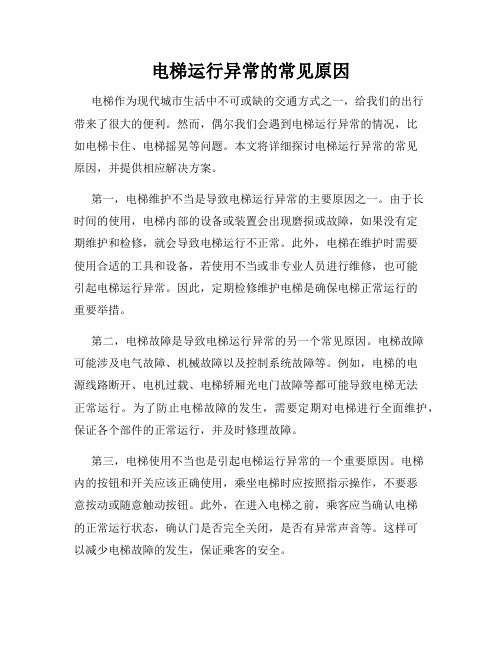 电梯运行异常的常见原因

电梯作为现代城市生活中不可或缺的交通方式之一，给我们的出行带来了很大的便利。然而，偶尔我们会遇到电梯运行异常的情况，比如电梯卡住、电梯摇晃等问题。本文将详细探讨电梯运行异常的常见原因，并提供相应解决方案。

第一，电梯维护不当是导致电梯运行异常的主要原因之一。由于长时间的使用，电梯内部的设备或装置会出现磨损或故障，如果没有定期维护和检修，就会导致电梯运行不正常。此外，电梯在维护时需要使用合适的工具和设备，若使用不当或非专业人员进行维修，也可能引起电梯运行异常。因此，定期检修维护电梯是确保电梯正常运行的重要举措。

第二，电梯故障是导致电梯运行异常的另一个常见原因。电梯故障可能涉及电气故障、机械故障以及控制系统故障等。例如，电梯的电源线路断开、电机过载、电梯轿厢光电门故障等都可能导致电梯无法正常运行。为了防止电梯故障的发生，需要定期对电梯进行全面维护，保证各个部件的正常运行，并及时修理故障。

第三，电梯使用不当也是引起电梯运行异常的一个重要原因。电梯内的按钮和开关应该正确使用，乘坐电梯时应按照指示操作，不要恶意按动或随意触动按钮。此外，在进入电梯之前，乘客应当确认电梯的正常运行状态，确认门是否完全关闭，是否有异常声音等。这样可以减少电梯故障的发生，保证乘客的安全。